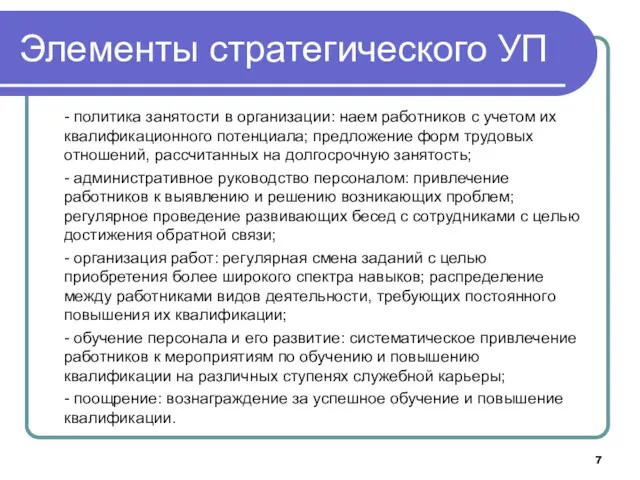 Элементы стратегического УП

- политика занятости в организации: наем работников с учетом их квалификационного потенциала; предложение форм трудовых отношений, рассчитанных на долгосрочную занятость;

- административное руководство персоналом: привлечение работников к выявлению и решению возникающих проблем; регулярное проведение развивающих бесед с сотрудниками с целью достижения обратной связи;

- организация работ: регулярная смена заданий с целью приобретения более широкого спектра навыков; распределение между работниками видов деятельности, требующих постоянного повышения их квалификации;

- обучение персонала и его развитие: систематическое привлечение работников к мероприятиям по обучению и повышению квалификации на различных ступенях служебной карьеры;

- поощрение: вознаграждение за успешное обучение и повышение квалификации.

7